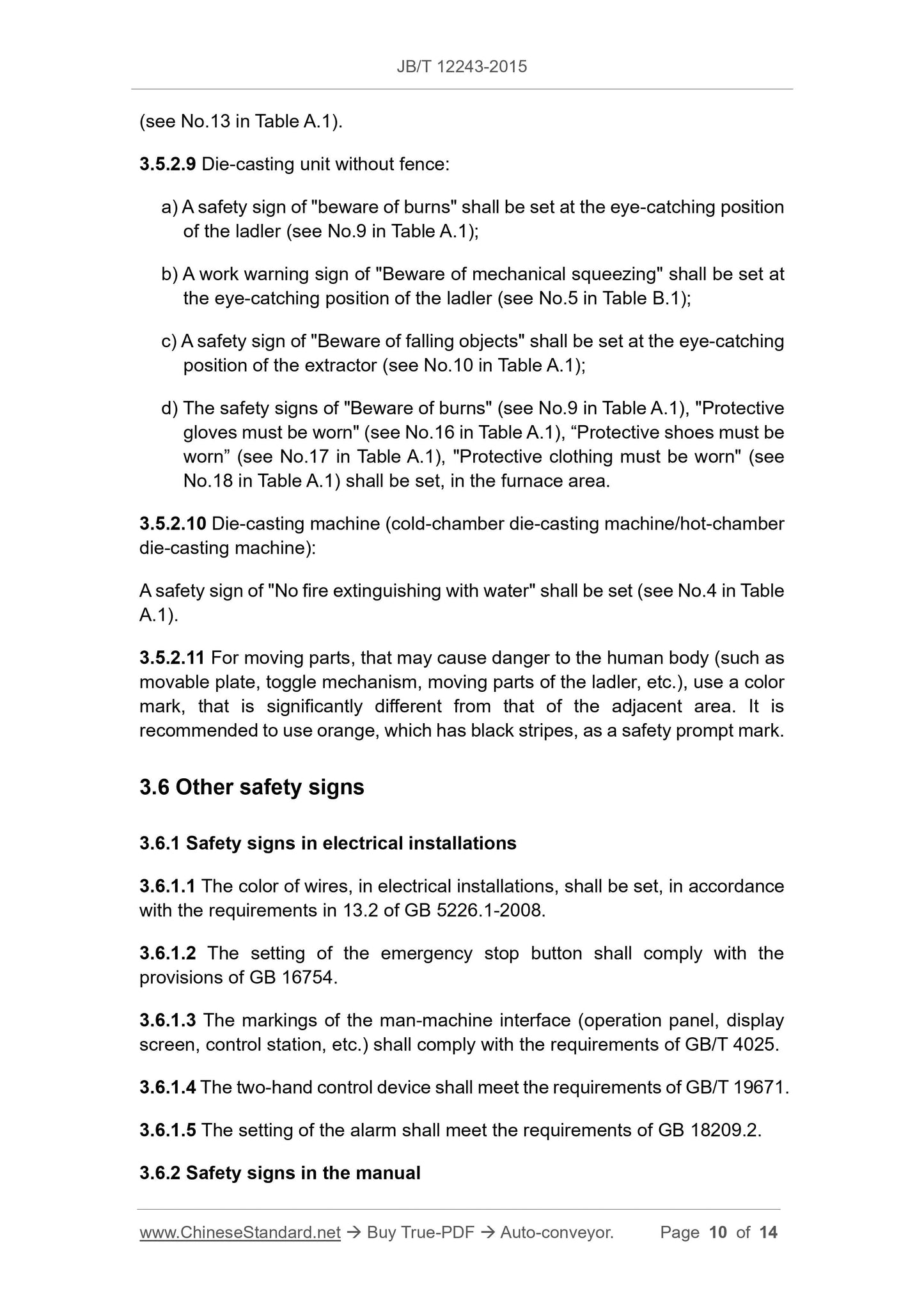 JB/T 12243-2015

(see No.13 in Table A.1).

3.5.2.9 Die-casting unit without fence:

a) A safety sign of "beware of burns" shall be set at the eye-catching position of the ladler (see No.9 in Table A.1);

b) A work warning sign of "Beware of mechanical squeezing" shall be set at the eye-catching position of the ladler (see No.5 in Table B.1);

c) A safety sign of "Beware of falling objects" shall be set at the eye-catching position of the extractor (see No.10 in Table A.1);

d) The safety signs of "Beware of burns" (see No.9 in Table A.1), "Protective gloves must be worn" (see No.16 in Table A.1), “Protective shoes must be worn” (see No.17 in Table A.1), "Protective clothing must be worn" (see No.18 in Table A.1) shall be set, in the furnace area.

3.5.2.10 Die-casting machine (cold-chamber die-casting machine/hot-chamber die-casting machine):

A safety sign of "No fire extinguishing with water" shall be set (see No.4 in Table A.1).

3.5.2.11 For moving parts, that may cause danger to the human body (such as movable plate, toggle mechanism, moving parts of the ladler, etc.), use a color mark, that is significantly different from that of the adjacent area. It is recommended to use orange, which has black stripes, as a safety prompt mark.

3.6 Other safety signs

3.6.1 Safety signs in electrical installations

3.6.1.1 The color of wires, in electrical installations, shall be set, in accordance with the requirements in 13.2 of GB 5226.1-2008.

3.6.1.2 The setting of the emergency stop button shall comply with the provisions of GB 16754.

3.6.1.3 The markings of the man-machine interface (operation panel, display screen, control station, etc.) shall comply with the requirements of GB/T 4025.

3.6.1.4 The two-hand control device shall meet the requirements of GB/T 19671.

3.6.1.5 The setting of the alarm shall meet the requirements of GB 18209.2.

3.6.2 Safety signs in the manual

www.ChineseStandard.net → Buy True-PDF → Auto-conveyor. Page 10 of 14